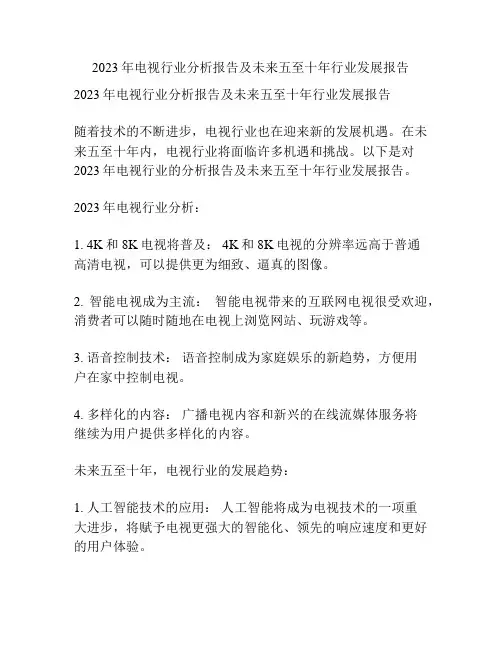 2023 年电视行业分析报告及未来五至十年行业发展报告

2023 年电视行业分析报告及未来五至十年行业发展报告

随着技术的不断进步，电视行业也在迎来新的发展机遇。在未来五至十年内，电视行业将面临许多机遇和挑战。以下是对 2023 年电视行业的分析报告及未来五至十年行业发展报告。

2023 年电视行业分析：

1. 4K 和 8K 电视将普及： 4K 和 8K 电视的分辨率远高于普通高清电视，可以提供更为细致、逼真的图像。

2. 智能电视成为主流： 智能电视带来的互联网电视很受欢迎，消费者可以随时随地在电视上浏览网站、玩游戏等。

3. 语音控制技术： 语音控制成为家庭娱乐的新趋势，方便用户在家中控制电视。

4. 多样化的内容： 广播电视内容和新兴的在线流媒体服务将继续为用户提供多样化的内容。

未来五至十年，电视行业的发展趋势：

1. 人工智能技术的应用： 人工智能将成为电视技术的一项重大进步，将赋予电视更强大的智能化、领先的响应速度和更好的用户体验。